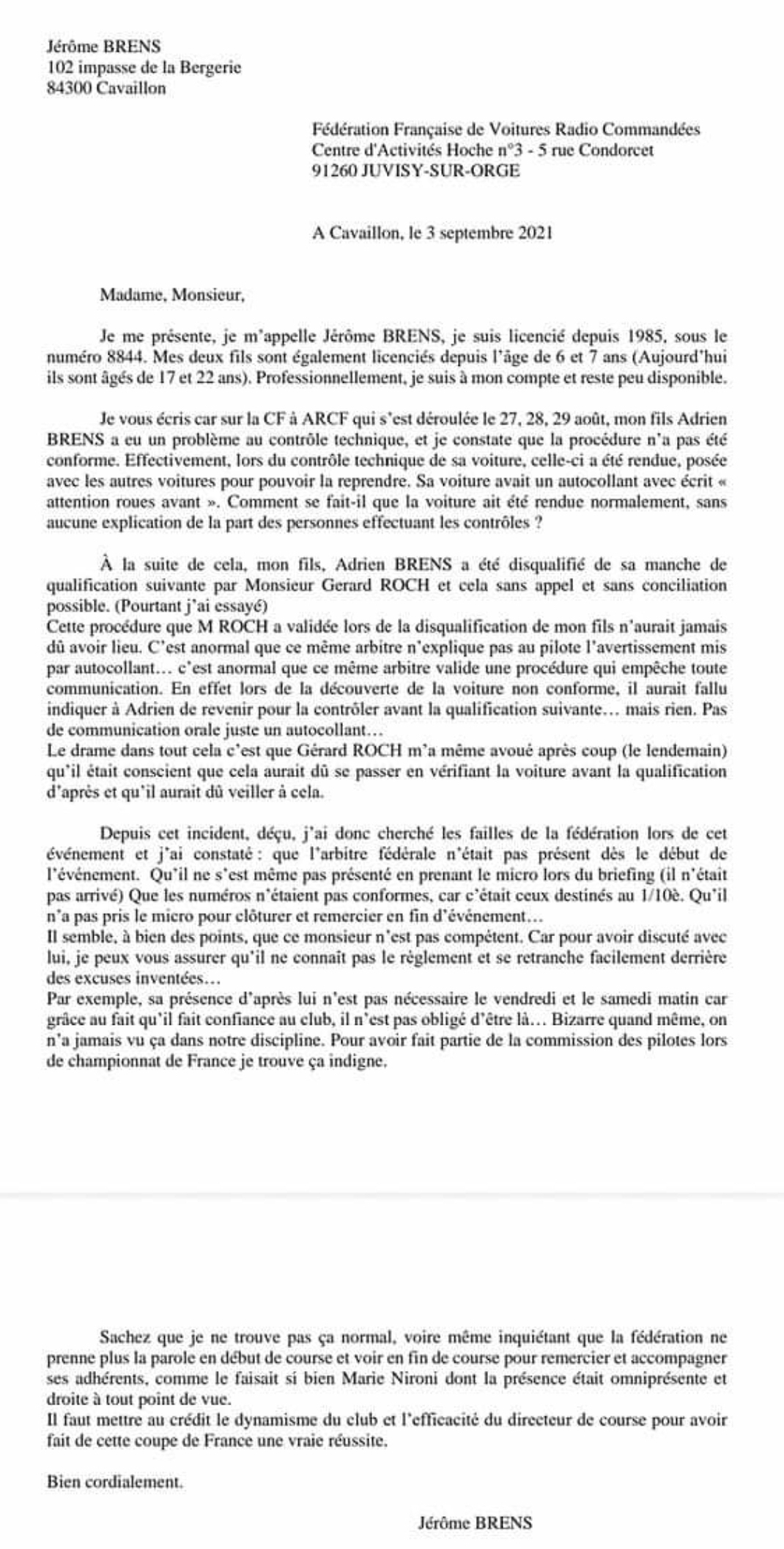 Jérôme BRENS
102 impasse de la Bergerie
84300 Cavaillon

Fédération Française de Voitures Radio Commandées
Centre d'Activités Hoche n°3 - 5 rue Condorcet
91260 JUVISY-SUR-ORGE

A Cavaillon, le 3 septembre 2021

Madame, Monsieur,

Je me présente, je m'appelle Jérôme BRENS, je suis licencié depuis 1985, sous le numéro 8844. Mes deux fils sont également licenciés depuis l'âge de 6 et 7 ans (Aujourd'hui ils sont âgés de 17 et 22 ans). Professionnellement, je suis à mon compte et reste peu disponible.

Je vous écris car sur la CF à ARCF qui s'est déroulée le 27, 28, 29 août, mon fils Adrien BRENS a eu un problème au contrôle technique, et je constate que la procédure n'a pas été conforme. Effectivement, lors du contrôle technique de sa voiture, celle-ci a été rendue, posée avec les autres voitures pour pouvoir la reprendre. Sa voiture avait un autocollant avec écrit « attention roues avant ». Comment se fait-il que la voiture ait été rendue normalement, sans aucune explication de la part des personnes effectuant les contrôles ?

À la suite de cela, mon fils, Adrien BRENS a été disqualifié de sa manche de qualification suivante par Monsieur Gerard ROCH et cela sans appel et sans conciliation possible. (Pourtant j'ai essayé)
Cette procédure que M ROCH a validée lors de la disqualification de mon fils n'aurait jamais dû avoir lieu. C'est anormal que ce même arbitre n'explique pas au pilote l'avertissement mis par autocollant… c'est anormal que ce même arbitre valide une procédure qui empêche toute communication. En effet lors de la découverte de la voiture non conforme, il aurait fallu indiquer à Adrien de revenir pour la contrôler avant la qualification suivante… mais rien. Pas de communication orale juste un autocollant…
Le drame dans tout cela c'est que Gérard ROCH m'a même avoué après coup (le lendemain) qu'il était conscient que cela aurait dû se passer en vérifiant la voiture avant la qualification d'après et qu'il aurait dû veiller à cela.

Depuis cet incident, déçu, j'ai donc cherché les failles de la fédération lors de cet événement et j'ai constaté : que l'arbitre fédérale n'était pas présent dès le début de l'événement. Qu'il ne s'est même pas présenté en prenant le micro lors du briefing (il n'était pas arrivé) Que les numéros n'étaient pas conformes, car c'était ceux destinés au 1/10è. Qu'il n'a pas pris le micro pour clôturer et remercier en fin d'événement…
Il semble, à bien des points, que ce monsieur n'est pas compétent. Car pour avoir discuté avec lui, je peux vous assurer qu'il ne connaît pas le règlement et se retranche facilement derrière des excuses inventées…
Par exemple, sa présence d'après lui n'est pas nécessaire le vendredi et le samedi matin car grâce au fait qu'il fait confiance au club, il n'est pas obligé d'être là… Bizarre quand même, on n'a jamais vu ça dans notre discipline. Pour avoir fait partie de la commission des pilotes lors de championnat de France je trouve ça indigne.

Sachez que je ne trouve pas ça normal, voire même inquiétant que la fédération ne prenne plus la parole en début de course et voir en fin de course pour remercier et accompagner ses adhérents, comme le faisait si bien Marie Nironi dont la présence était omniprésente et droite à tout point de vue.
Il faut mettre au crédit le dynamisme du club et l'efficacité du directeur de course pour avoir fait de cette coupe de France une vraie réussite.

Bien cordialement.

Jérôme BRENS